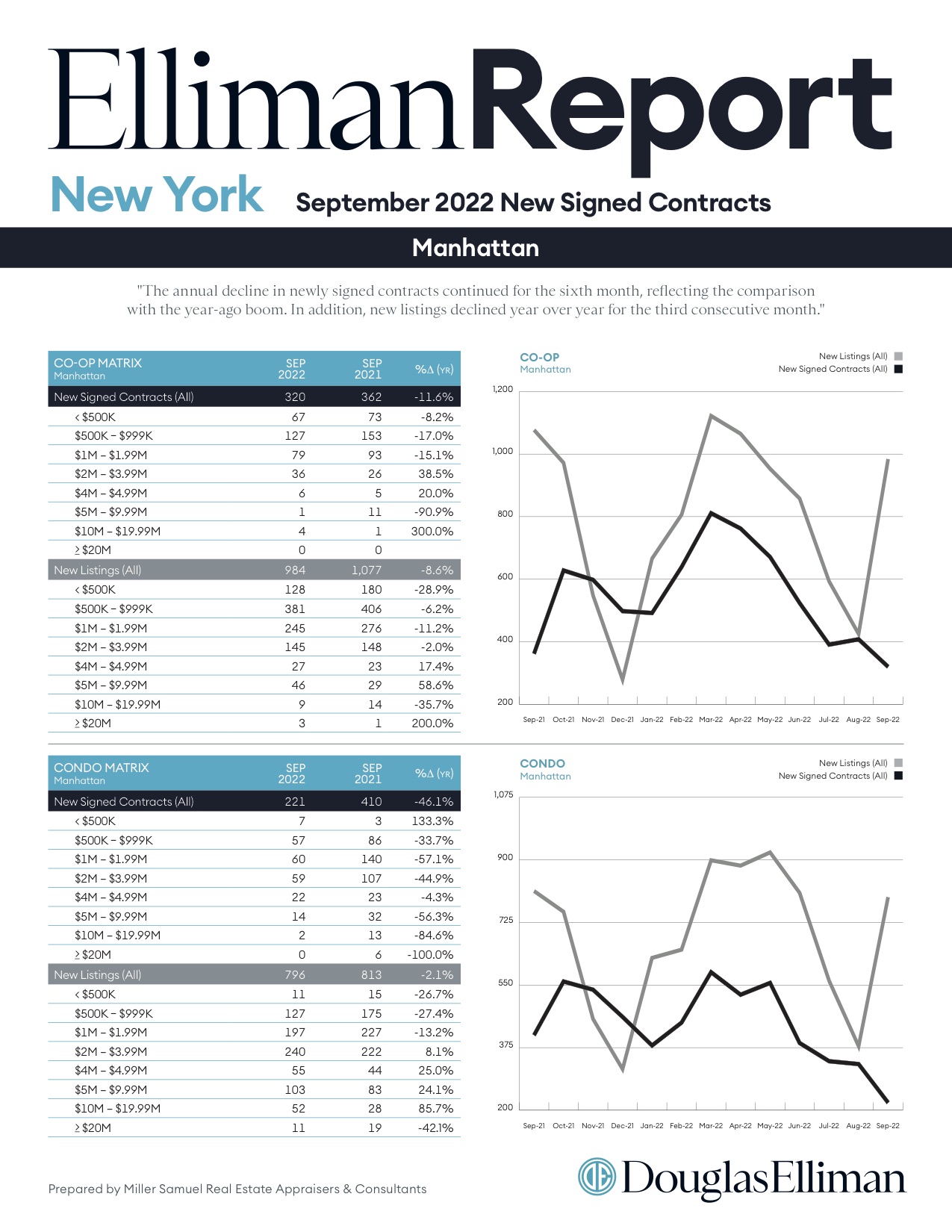 EllimanReport

New York September 2022 New Signed Contracts

Manhattan

"The annual decline in newly signed contracts continued for the sixth month, reflecting the comparison with the year-ago boom. In addition, new listings declined year over year for the third consecutive month."

| CO-OP MATRIX Manhattan | SEP 2022 | SEP 2021 | %Δ (YR) |
|---|---|---|---|
| New Signed Contracts (All) | 320 | 362 | -11.6% |
| < $500K | 67 | 73 | -8.2% |
| $500K – $999K | 127 | 153 | -17.0% |
| $1M – $1.99M | 79 | 93 | -15.1% |
| $2M – $3.99M | 36 | 26 | 38.5% |
| $4M – $4.99M | 6 | 5 | 20.0% |
| $5M – $9.99M | 1 | 11 | -90.9% |
| $10M – $19.99M | 4 | 1 | 300.0% |
| ≥ $20M | 0 | 0 | |
| New Listings (All) | 984 | 1,077 | -8.6% |
| < $500K | 128 | 180 | -28.9% |
| $500K – $999K | 381 | 406 | -6.2% |
| $1M – $1.99M | 245 | 276 | -11.2% |
| $2M – $3.99M | 145 | 148 | -2.0% |
| $4M – $4.99M | 27 | 23 | 17.4% |
| $5M – $9.99M | 46 | 29 | 58.6% |
| $10M – $19.99M | 9 | 14 | -35.7% |
| ≥ $20M | 3 | 1 | 200.0% |

CO-OP
Manhattan
New Listings (All)
New Signed Contracts (All)
1,200
1,000
800
600
400
200
Sep-21 Oct-21 Nov-21 Dec-21 Jan-22 Feb-22 Mar-22 Apr-22 May-22 Jun-22 Jul-22 Aug-22 Sep-22

| CONDO MATRIX Manhattan | SEP 2022 | SEP 2021 | %Δ (YR) |
|---|---|---|---|
| New Signed Contracts (All) | 221 | 410 | -46.1% |
| < $500K | 7 | 3 | 133.3% |
| $500K – $999K | 57 | 86 | -33.7% |
| $1M – $1.99M | 60 | 140 | -57.1% |
| $2M – $3.99M | 59 | 107 | -44.9% |
| $4M – $4.99M | 22 | 23 | -4.3% |
| $5M – $9.99M | 14 | 32 | -56.3% |
| $10M – $19.99M | 2 | 13 | -84.6% |
| ≥ $20M | 0 | 6 | -100.0% |
| New Listings (All) | 796 | 813 | -2.1% |
| < $500K | 11 | 15 | -26.7% |
| $500K – $999K | 127 | 175 | -27.4% |
| $1M – $1.99M | 197 | 227 | -13.2% |
| $2M – $3.99M | 240 | 222 | 8.1% |
| $4M – $4.99M | 55 | 44 | 25.0% |
| $5M – $9.99M | 103 | 83 | 24.1% |
| $10M – $19.99M | 52 | 28 | 85.7% |
| ≥ $20M | 11 | 19 | -42.1% |

CONDO
Manhattan
New Listings (All)
New Signed Contracts (All)
1,075
900
725
550
375
200
Sep-21 Oct-21 Nov-21 Dec-21 Jan-22 Feb-22 Mar-22 Apr-22 May-22 Jun-22 Jul-22 Aug-22 Sep-22

Prepared by Miller Samuel Real Estate Appraisers & Consultants

DouglasElliman